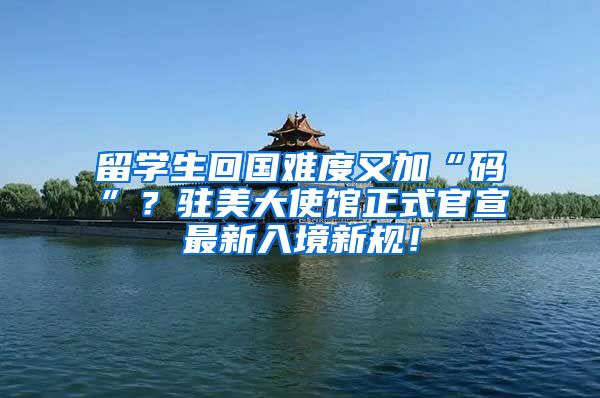 留学生回国难度又加“码”？驻美大使馆正式官宣最新入境新规！